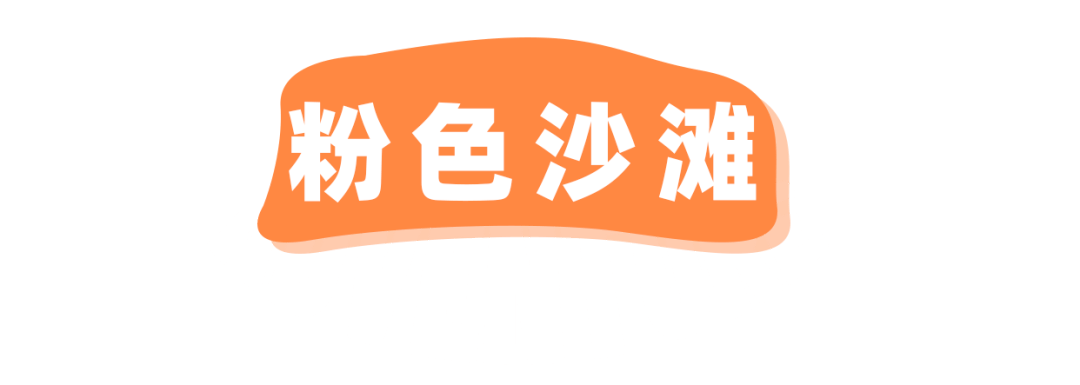 粉色沙滩